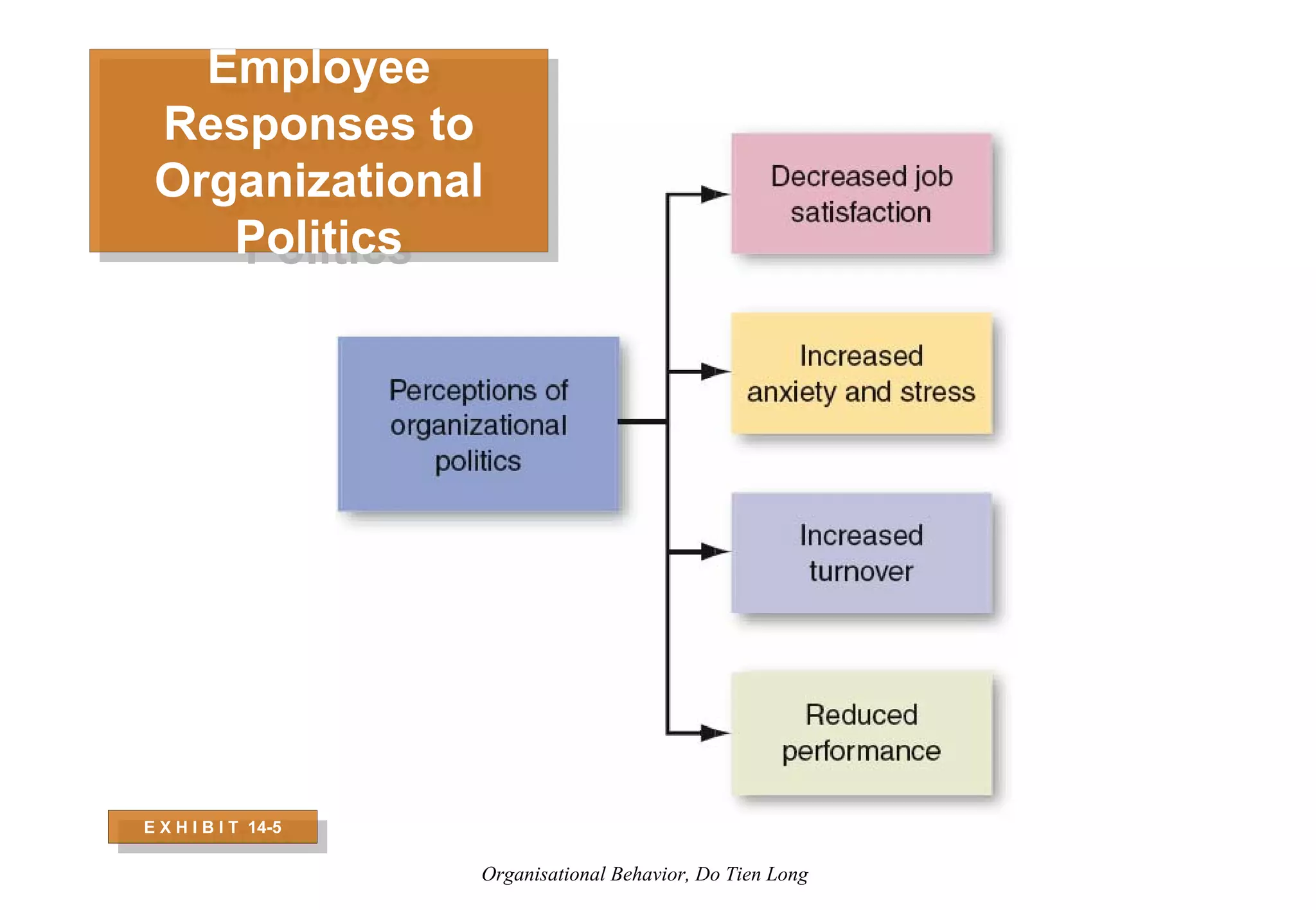 Employee Responses to Organizational Politics

Perceptions of organizational politics

Decreased job satisfaction

Increased anxiety and stress

Increased turnover

Reduced performance

EXHIBIT 14-5

Organisational Behavior, Do Tien Long